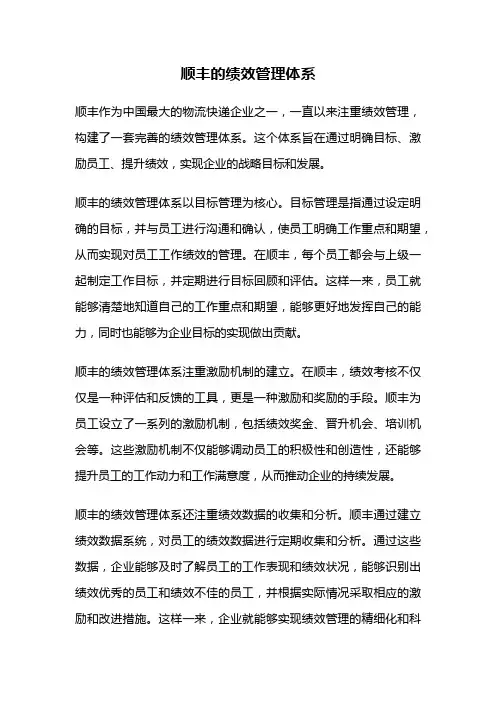 顺丰的绩效管理体系

顺丰作为中国最大的物流快递企业之一，一直以来注重绩效管理，构建了一套完善的绩效管理体系。这个体系旨在通过明确目标、激励员工、提升绩效，实现企业的战略目标和发展。

顺丰的绩效管理体系以目标管理为核心。目标管理是指通过设定明确的目标，并与员工进行沟通和确认，使员工明确工作重点和期望，从而实现对员工工作绩效的管理。在顺丰，每个员工都会与上级一起制定工作目标，并定期进行目标回顾和评估。这样一来，员工就能够清楚地知道自己的工作重点和期望，能够更好地发挥自己的能力，同时也能够为企业目标的实现做出贡献。

顺丰的绩效管理体系注重激励机制的建立。在顺丰，绩效考核不仅仅是一种评估和反馈的工具，更是一种激励和奖励的手段。顺丰为员工设立了一系列的激励机制，包括绩效奖金、晋升机会、培训机会等。这些激励机制不仅能够调动员工的积极性和创造性，还能够提升员工的工作动力和工作满意度，从而推动企业的持续发展。

顺丰的绩效管理体系还注重绩效数据的收集和分析。顺丰通过建立绩效数据系统，对员工的绩效数据进行定期收集和分析。通过这些数据，企业能够及时了解员工的工作表现和绩效状况，能够识别出绩效优秀的员工和绩效不佳的员工，并根据实际情况采取相应的激励和改进措施。这样一来，企业就能够实现绩效管理的精细化和科